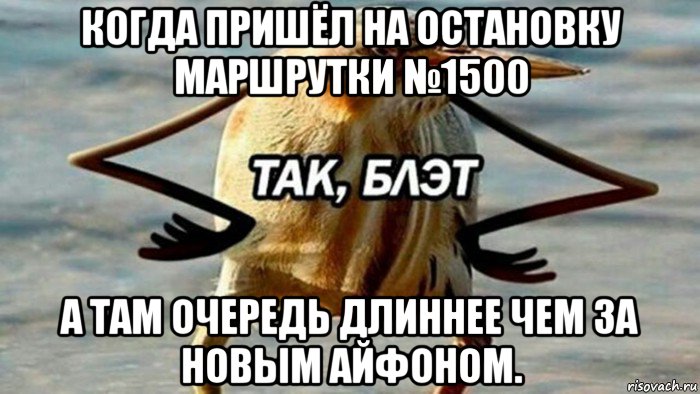 КОГДА ПРИШЁЛ НА ОСТАНОВКУ МАРШРУТКИ №1500

ТАК, БЛЭТ

А ТАМ ОЧЕРЕДЬ ДЛИННЕЕ ЧЕМ ЗА НОВЫМ АЙФОНОМ.

risovach.ru